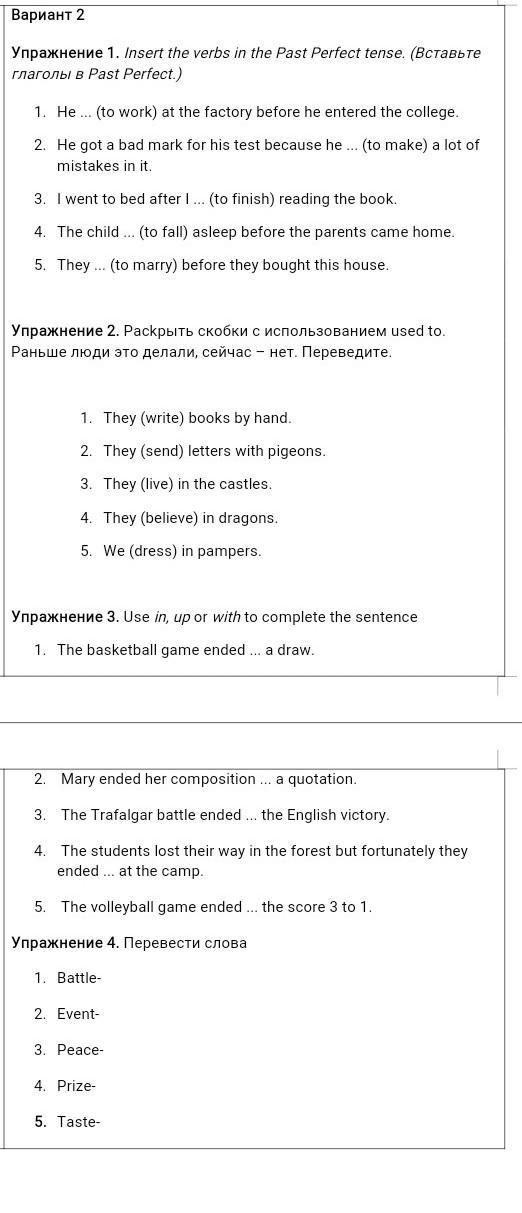 Вариант 2

Упражнение 1. Insert the verbs in the Past Perfect tense. (Вставьте глаголы в Past Perfect.)

1. He ... (to work) at the factory before he entered the college.
2. He got a bad mark for his test because he ... (to make) a lot of mistakes in it.
3. I went to bed after I ... (to finish) reading the book.
4. The child ... (to fall) asleep before the parents came home.
5. They ... (to marry) before they bought this house.

Упражнение 2. Раскрыть скобки с использованием used to. Раньше люди это делали, сейчас – нет. Переведите.

1. They (write) books by hand.
2. They (send) letters with pigeons.
3. They (live) in the castles.
4. They (believe) in dragons.
5. We (dress) in pampers.

Упражнение 3. Use in, up or with to complete the sentence

1. The basketball game ended ... a draw.
2. Mary ended her composition ... a quotation.
3. The Trafalgar battle ended ... the English victory.
4. The students lost their way in the forest but fortunately they ended ... at the camp.
5. The volleyball game ended ... the score 3 to 1.

Упражнение 4. Перевести слова

1. Battle-
2. Event-
3. Peace-
4. Prize-
5. Taste-